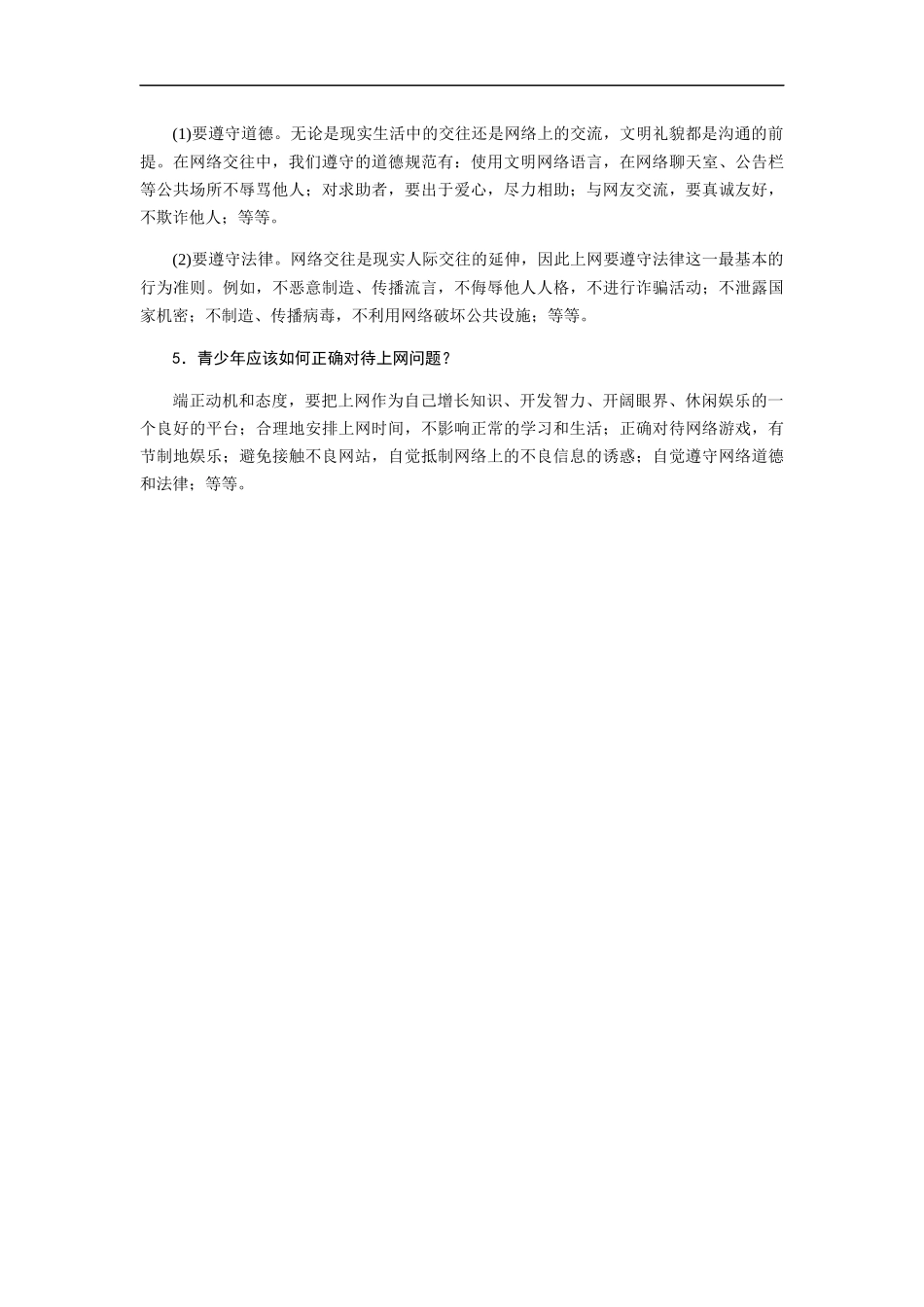 (1)要遵守道德。无论是现实生活中的交往还是网络上的交流，文明礼貌都是沟通的前提。在网络交往中，我们遵守的道德规范有：使用文明网络语言，在网络聊天室、公告栏等公共场所不辱骂他人；对求助者，要出于爱心，尽力相助；与网友交流，要真诚友好，不欺诈他人；等等。

(2)要遵守法律。网络交往是现实人际交往的延伸，因此上网要遵守法律这一最基本的行为准则。例如，不恶意制造、传播流言，不侮辱他人人格，不进行诈骗活动；不泄露国家机密；不制造、传播病毒，不利用网络破坏公共设施；等等。

5．青少年应该如何正确对待上网问题？

端正动机和态度，要把上网作为自己增长知识、开发智力、开阔眼界、休闲娱乐的一个良好的平台；合理地安排上网时间，不影响正常的学习和生活；正确对待网络游戏，有节制地娱乐；避免接触不良网站，自觉抵制网络上的不良信息的诱惑；自觉遵守网络道德和法律；等等。